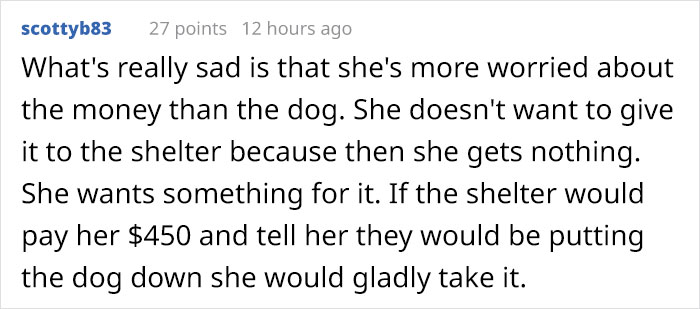 scottyb83 27 points 12 hours ago

What's really sad is that she's more worried about the money than the dog. She doesn't want to give it to the shelter because then she gets nothing. She wants something for it. If the shelter would pay her \$450 and tell her they would be putting the dog down she would gladly take it.